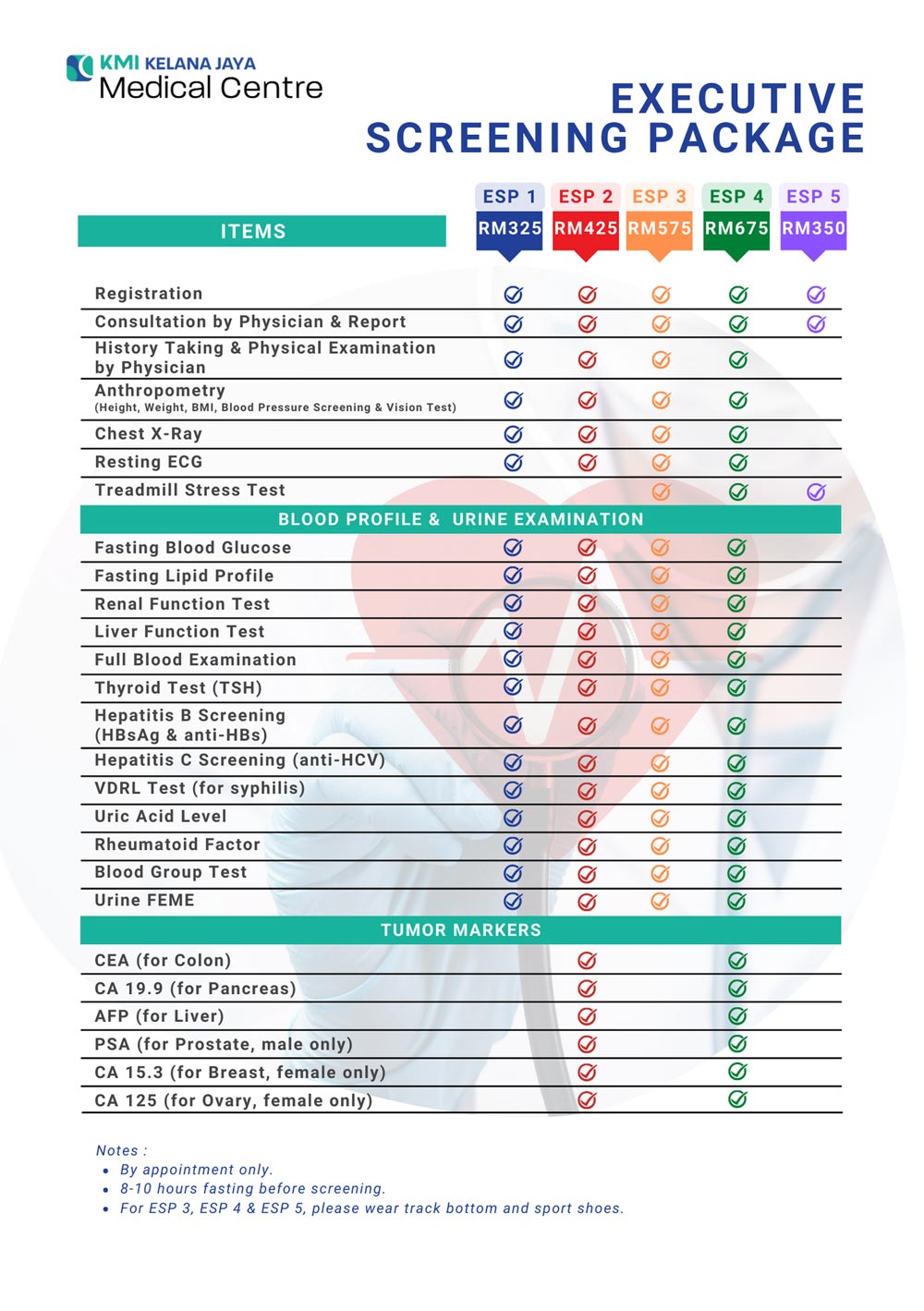 KMI KELANA JAYA
Medical Centre

EXECUTIVE SCREENING PACKAGE

| ITEMS | ESP 1 RM325 | ESP 2 RM425 | ESP 3 RM575 | ESP 4 RM675 | ESP 5 RM350 |
|---|---|---|---|---|---|
| Registration | ✓ | ✓ | ✓ | ✓ | ✓ |
| Consultation by Physician & Report | ✓ | ✓ | ✓ | ✓ | ✓ |
| History Taking & Physical Examination by Physician | ✓ | ✓ | ✓ | ✓ | |
| Anthropometry (Height, Weight, BMI, Blood Pressure Screening & Vision Test) | ✓ | ✓ | ✓ | ✓ | |
| Chest X-Ray | ✓ | ✓ | ✓ | ✓ | |
| Resting ECG | ✓ | ✓ | ✓ | ✓ | |
| Treadmill Stress Test | | | ✓ | ✓ | ✓ |
| BLOOD PROFILE & URINE EXAMINATION | | | | | |
| Fasting Blood Glucose | ✓ | ✓ | ✓ | ✓ | |
| Fasting Lipid Profile | ✓ | ✓ | ✓ | ✓ | |
| Renal Function Test | ✓ | ✓ | ✓ | ✓ | |
| Liver Function Test | ✓ | ✓ | ✓ | ✓ | |
| Full Blood Examination | ✓ | ✓ | ✓ | ✓ | |
| Thyroid Test (TSH) | ✓ | ✓ | ✓ | ✓ | |
| Hepatitis B Screening (HBsAg & anti-HBs) | ✓ | ✓ | ✓ | ✓ | |
| Hepatitis C Screening (anti-HCV) | ✓ | ✓ | ✓ | ✓ | |
| VDRL Test (for syphilis) | ✓ | ✓ | ✓ | ✓ | |
| Uric Acid Level | ✓ | ✓ | ✓ | ✓ | |
| Rheumatoid Factor | ✓ | ✓ | ✓ | ✓ | |
| Blood Group Test | ✓ | ✓ | ✓ | ✓ | |
| Urine FEME | ✓ | ✓ | ✓ | ✓ | |
| TUMOR MARKERS | | | | | |
| CEA (for Colon) | | ✓ | | ✓ | |
| CA 19.9 (for Pancreas) | | ✓ | | ✓ | |
| AFP (for Liver) | | ✓ | | ✓ | |
| PSA (for Prostate, male only) | | ✓ | | ✓ | |
| CA 15.3 (for Breast, female only) | | ✓ | | ✓ | |
| CA 125 (for Ovary, female only) | | ✓ | | ✓ | |

Notes :
• By appointment only.
• 8-10 hours fasting before screening.
• For ESP 3, ESP 4 & ESP 5, please wear track bottom and sport shoes.